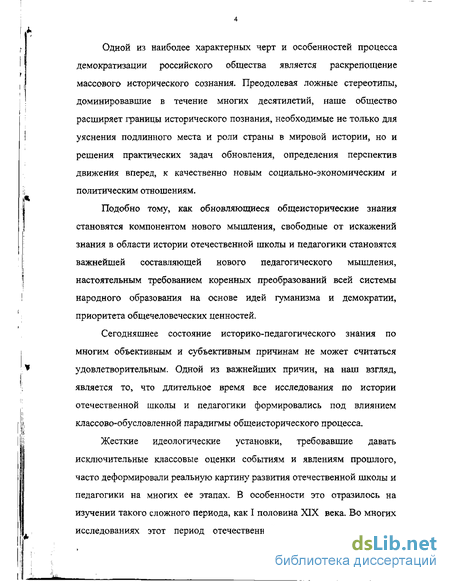 4

Одной из наиболее характерных черт и особенностей процесса демократизации российского общества является раскрепощение массового исторического сознания. Преодолевая ложные стереотипы, доминировавшие в течение многих десятилетий, наше общество расширяет границы исторического познания, необходимые не только для уяснения подлинного места и роли страны в мировой истории, но и решения практических задач обновления, определения перспектив движения вперед, к качественно новым социально-экономическим и политическим отношениям.

Подобно тому, как обновляющиеся общеисторические знания становятся компонентом нового мышления, свободные от искажений знания в области истории отечественной школы и педагогики становятся важнейшей составляющей нового педагогического мышления, настоятельным требованием коренных преобразований всей системы народного образования на основе идей гуманизма и демократии, приоритета общечеловеческих ценностей.

Сегодняшнее состояние историко-педагогического знания по многим объективным и субъективным причинам не может считаться удовлетворительным. Одной из важнейших причин, на наш взгляд, является то, что длительное время все исследования по истории отечественной школы и педагогики формировались под влиянием классово-обусловленной парадигмы общеисторического процесса.

Жесткие идеологические установки, требовавшие давать исключительные классовые оценки событиям и явлениям прошлого, часто деформировали реальную картину развития отечественной школы и педагогики на многих ее этапах. В особенности это отразилось на изучении такого сложного периода, как I половина XIX века. Во многих исследованиях этот период отечественн

dsLib.net
библиотека диссертаций